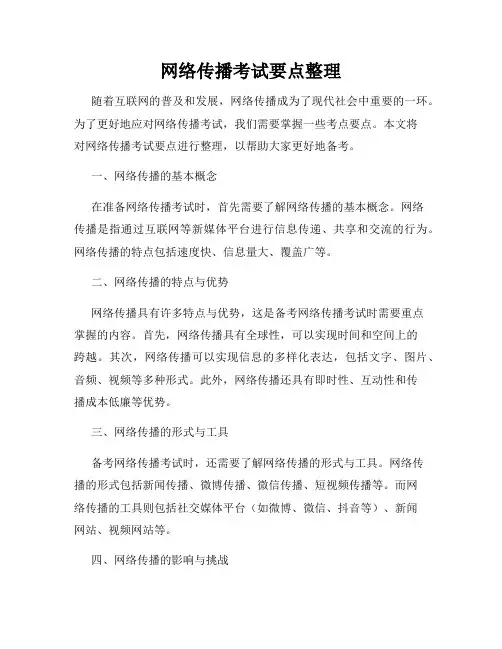 网络传播考试要点整理

随着互联网的普及和发展，网络传播成为了现代社会中重要的一环。为了更好地应对网络传播考试，我们需要掌握一些考点要点。本文将对网络传播考试要点进行整理，以帮助大家更好地备考。

一、网络传播的基本概念

在准备网络传播考试时，首先需要了解网络传播的基本概念。网络传播是指通过互联网等新媒体平台进行信息传递、共享和交流的行为。网络传播的特点包括速度快、信息量大、覆盖广等。

二、网络传播的特点与优势

网络传播具有许多特点与优势，这是备考网络传播考试时需要重点掌握的内容。首先，网络传播具有全球性，可以实现时间和空间上的跨越。其次，网络传播可以实现信息的多样化表达，包括文字、图片、音频、视频等多种形式。此外，网络传播还具有即时性、互动性和传播成本低廉等优势。

三、网络传播的形式与工具

备考网络传播考试时，还需要了解网络传播的形式与工具。网络传播的形式包括新闻传播、微博传播、微信传播、短视频传播等。而网络传播的工具则包括社交媒体平台（如微博、微信、抖音等）、新闻网站、视频网站等。

四、网络传播的影响与挑战